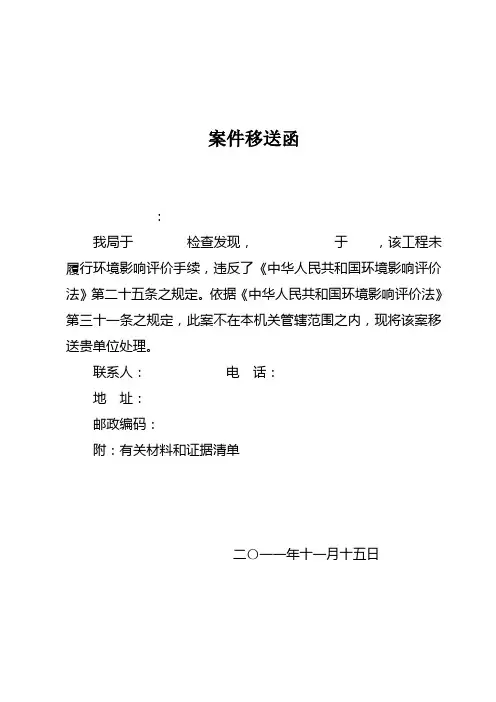 案件移送函

：

我局于　　检查发现，　　于　，该工程未履行环境影响评价手续，违反了《中华人民共和国环境影响评价法》第二十五条之规定。依据《中华人民共和国环境影响评价法》第三十一条之规定，此案不在本机关管辖范围之内，现将该案移送贵单位处理。

联系人：　　电　话：

地　址：

邮政编码：

附：有关材料和证据清单

二〇一一年十一月十五日